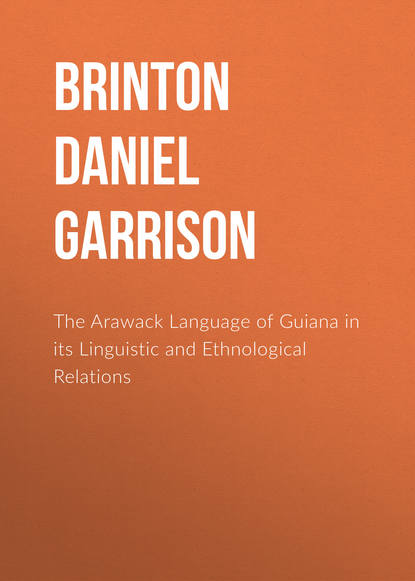 BRINTON
DANIEL
GARRISON

The Arawack Language of Guiana in its Linguistic and Ethnological Relations